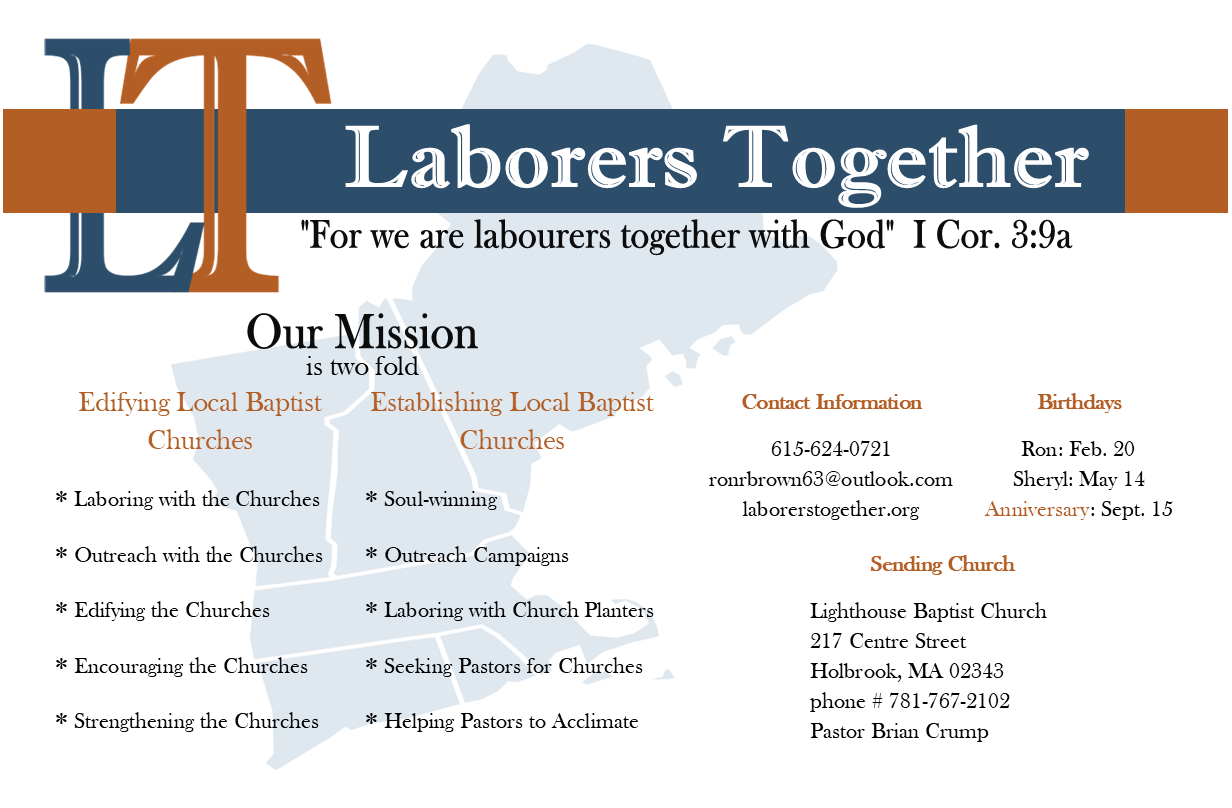 LT

Laborers Together

"For we are labourers together with God" I Cor. 3:9a

Our Mission
is two fold

Edifying Local Baptist Churches

* Laboring with the Churches

* Outreach with the Churches

* Edifying the Churches

* Encouraging the Churches

* Strengthening the Churches

Establishing Local Baptist Churches

* Soul-winning

* Outreach Campaigns

* Laboring with Church Planters

* Seeking Pastors for Churches

* Helping Pastors to Acclimate

Contact Information

615-624-0721
ronrbrown63@outlook.com
laborerstogether.org

Birthdays

Ron: Feb. 20
Sheryl: May 14
Anniversary: Sept. 15

Sending Church

Lighthouse Baptist Church
217 Centre Street
Holbrook, MA 02343
phone # 781-767-2102
Pastor Brian Crump